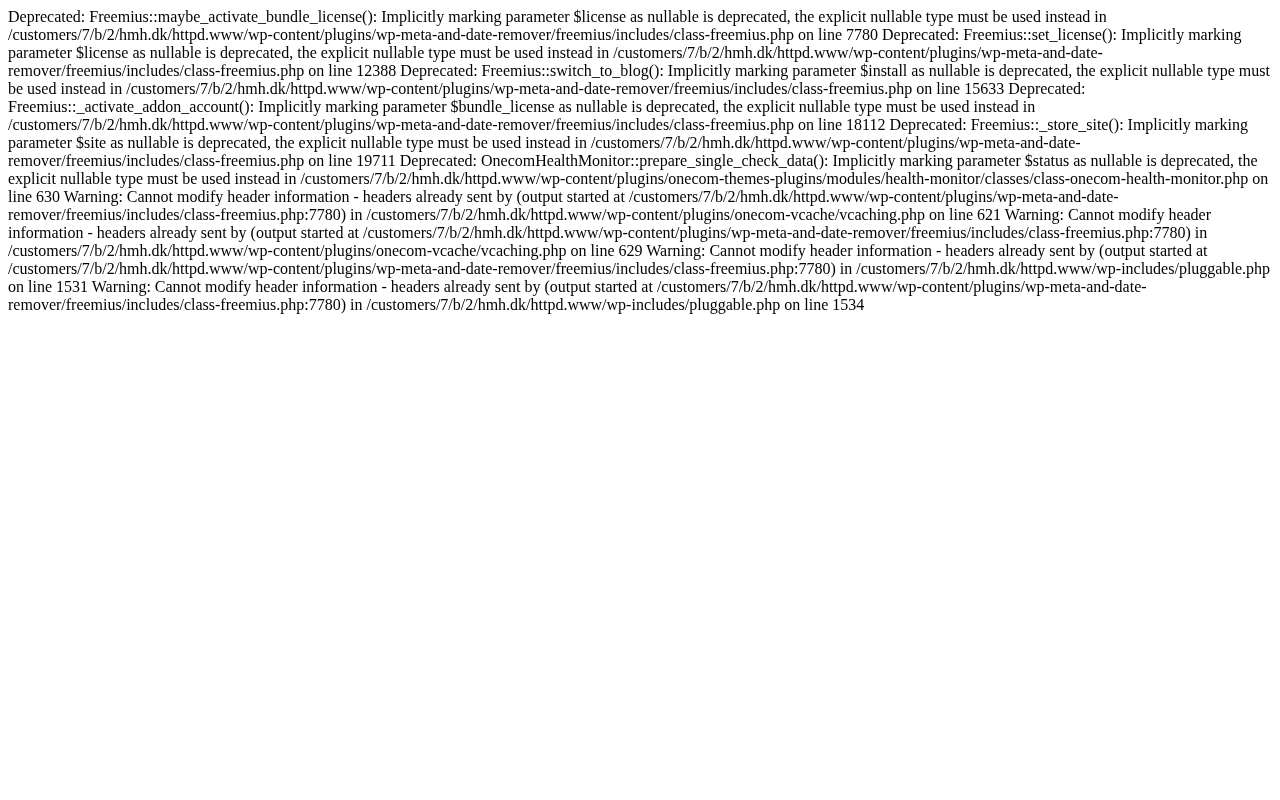 Deprecated: Freemius::maybe_activate_bundle_license(): Implicitly marking parameter $license as nullable is deprecated, the explicit nullable type must be used instead in /customers/7/b/2/hmh.dk/httpd.www/wp-content/plugins/wp-meta-and-date-remover/freemius/includes/class-freemius.php on line 7780 Deprecated: Freemius::set_license(): Implicitly marking parameter $license as nullable is deprecated, the explicit nullable type must be used instead in /customers/7/b/2/hmh.dk/httpd.www/wp-content/plugins/wp-meta-and-date-remover/freemius/includes/class-freemius.php on line 12388 Deprecated: Freemius::switch_to_blog(): Implicitly marking parameter $install as nullable is deprecated, the explicit nullable type must be used instead in /customers/7/b/2/hmh.dk/httpd.www/wp-content/plugins/wp-meta-and-date-remover/freemius/includes/class-freemius.php on line 15633 Deprecated: Freemius::_activate_addon_account(): Implicitly marking parameter $bundle_license as nullable is deprecated, the explicit nullable type must be used instead in /customers/7/b/2/hmh.dk/httpd.www/wp-content/plugins/wp-meta-and-date-remover/freemius/includes/class-freemius.php on line 18112 Deprecated: Freemius::_store_site(): Implicitly marking parameter $site as nullable is deprecated, the explicit nullable type must be used instead in /customers/7/b/2/hmh.dk/httpd.www/wp-content/plugins/wp-meta-and-date-remover/freemius/includes/class-freemius.php on line 19711 Deprecated: OnecomHealthMonitor::prepare_single_check_data(): Implicitly marking parameter $status as nullable is deprecated, the explicit nullable type must be used instead in /customers/7/b/2/hmh.dk/httpd.www/wp-content/plugins/onecom-themes-plugins/modules/health-monitor/classes/class-onecom-health-monitor.php on line 630 Warning: Cannot modify header information - headers already sent by (output started at /customers/7/b/2/hmh.dk/httpd.www/wp-content/plugins/wp-meta-and-date-remover/freemius/includes/class-freemius.php:7780) in /customers/7/b/2/hmh.dk/httpd.www/wp-content/plugins/onecom-vcache/vcaching.php on line 621 Warning: Cannot modify header information - headers already sent by (output started at /customers/7/b/2/hmh.dk/httpd.www/wp-content/plugins/wp-meta-and-date-remover/freemius/includes/class-freemius.php:7780) in /customers/7/b/2/hmh.dk/httpd.www/wp-content/plugins/onecom-vcache/vcaching.php on line 629 Warning: Cannot modify header information - headers already sent by (output started at /customers/7/b/2/hmh.dk/httpd.www/wp-content/plugins/wp-meta-and-date-remover/freemius/includes/class-freemius.php:7780) in /customers/7/b/2/hmh.dk/httpd.www/wp-includes/pluggable.php on line 1531 Warning: Cannot modify header information - headers already sent by (output started at /customers/7/b/2/hmh.dk/httpd.www/wp-content/plugins/wp-meta-and-date-remover/freemius/includes/class-freemius.php:7780) in /customers/7/b/2/hmh.dk/httpd.www/wp-includes/pluggable.php on line 1534